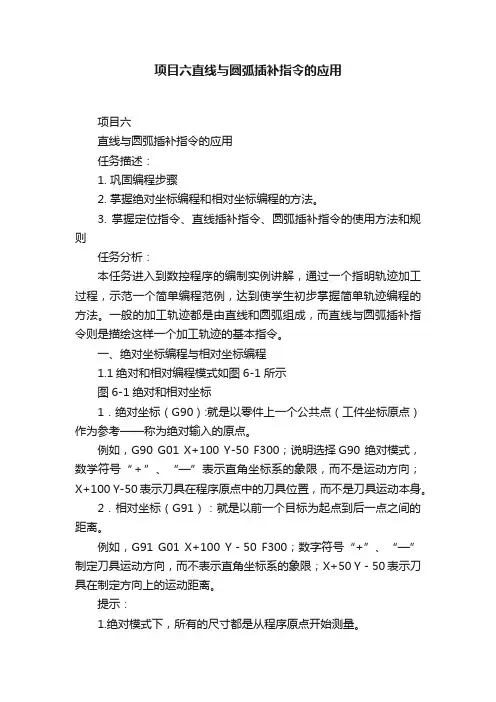 项目六直线与圆弧插补指令的应用

项目六

直线与圆弧插补指令的应用

任务描述：

1. 巩固编程步骤

2. 掌握绝对坐标编程和相对坐标编程的方法。

3. 掌握定位指令、直线插补指令、圆弧插补指令的使用方法和规则

任务分析：

本任务进入到数控程序的编制实例讲解，通过一个指明轨迹加工过程，示范一个简单编程范例，达到使学生初步掌握简单轨迹编程的方法。一般的加工轨迹都是由直线和圆弧组成，而直线与圆弧插补指令则是描绘这样一个加工轨迹的基本指令。

一、绝对坐标编程与相对坐标编程

1.1 绝对和相对编程模式如图 6-1 所示

图 6-1 绝对和相对坐标

1．绝对坐标（G90）:就是以零件上一个公共点（工件坐标原点）作为参考——称为绝对输入的原点。

例如，G90 G01 X+100 Y-50 F300；说明选择 G90 绝对模式，数学符号“+”、“—”表示直角坐标系的象限，而不是运动方向；X+100 Y-50 表示刀具在程序原点中的刀具位置，而不是刀具运动本身。

2．相对坐标（G91）：就是以前一个目标为起点到后一点之间的距离。

例如，G91 G01 X+100 Y - 50 F300；数字符号“+”、“—”制定刀具运动方向，而不表示直角坐标系的象限；X+50 Y - 50 表示刀具在制定方向上的运动距离。

提示：

1.绝对模式下，所有的尺寸都是从程序原点开始测量。